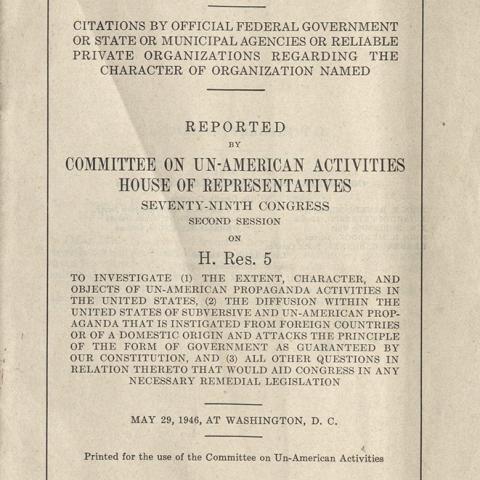 CITATIONS BY OFFICIAL FEDERAL GOVERNMENT OR STATE OR MUNICIPAL AGENCIES OR RELIABLE PRIVATE ORGANIZATIONS REGARDING THE CHARACTER OF ORGANIZATION NAMED

REPORTED

BY

COMMITTEE ON UN-AMERICAN ACTIVITIES
HOUSE OF REPRESENTATIVES

SEVENTY-NINTH CONGRESS

SECOND SESSION

ON

H. Res. 5

TO INVESTIGATE (1) THE EXTENT, CHARACTER, AND OBJECTS OF UN-AMERICAN PROPAGANDA ACTIVITIES IN THE UNITED STATES, (2) THE DIFFUSION WITHIN THE UNITED STATES OF SUBVERSIVE AND UN-AMERICAN PROPAGANDA THAT IS INSTIGATED FROM FOREIGN COUNTRIES OR OF A DOMESTIC ORIGIN AND ATTACKS THE PRINCIPLE OF THE FORM OF GOVERNMENT AS GUARANTEED BY OUR CONSTITUTION, AND (3) ALL OTHER QUESTIONS IN RELATION THERETO THAT WOULD AID CONGRESS IN ANY NECESSARY REMEDIAL LEGISLATION

MAY 29, 1946, AT WASHINGTON, D. C.

Printed for the use of the Committee on Un-American Activities